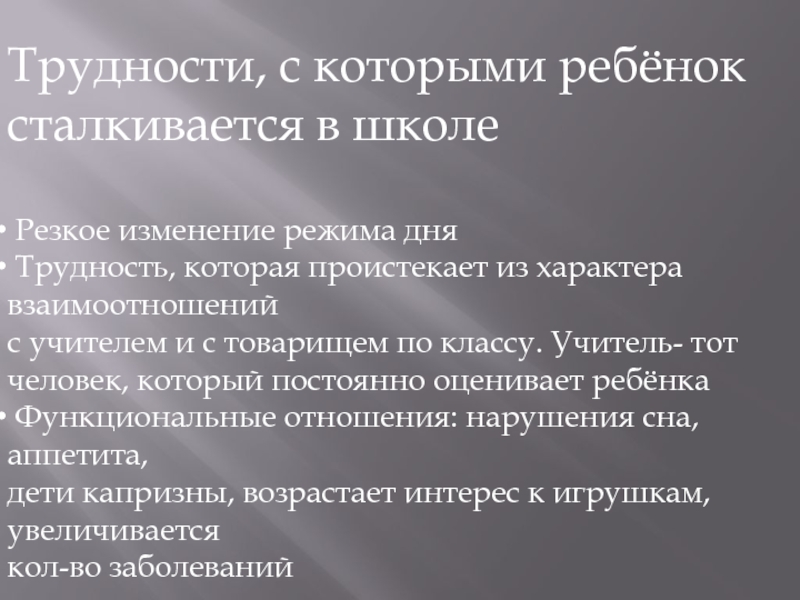 Трудности, с которыми ребёнок сталкивается в школе

• Резкое изменение режима дня
• Трудность, которая проистекает из характера взаимоотношений
с учителем и с товарищем по классу. Учитель- тот человек, который постоянно оценивает ребёнка
• Функциональные отношения: нарушения сна, аппетита,
дети капризны, возрастает интерес к игрушкам, увеличивается
кол-во заболеваний